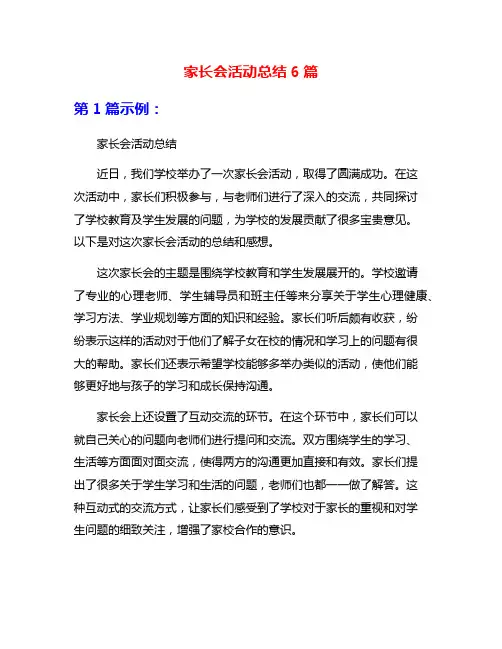 家长会活动总结 6 篇

第 1 篇示例：

家长会活动总结

近日，我们学校举办了一次家长会活动，取得了圆满成功。在这次活动中，家长们积极参与，与老师们进行了深入的交流，共同探讨了学校教育及学生发展的问题，为学校的发展贡献了很多宝贵意见。以下是对这次家长会活动的总结和感想。

这次家长会的主题是围绕学校教育和学生发展展开的。学校邀请了专业的心理老师、学生辅导员和班主任等来分享关于学生心理健康、学习方法、学业规划等方面的知识和经验。家长们听后颇有收获，纷纷表示这样的活动对于他们了解子女在校的情况和学习上的问题有很大的帮助。家长们还表示希望学校能够多举办类似的活动，使他们能够更好地与孩子的学习和成长保持沟通。

家长会上还设置了互动交流的环节。在这个环节中，家长们可以就自己关心的问题向老师们进行提问和交流。双方围绕学生的学习、生活等方面面对面交流，使得两方的沟通更加直接和有效。家长们提出了很多关于学生学习和生活的问题，老师们也都一一做了解答。这种互动式的交流方式，让家长们感受到了学校对于家长的重视和对学生问题的细致关注，增强了家校合作的意识。